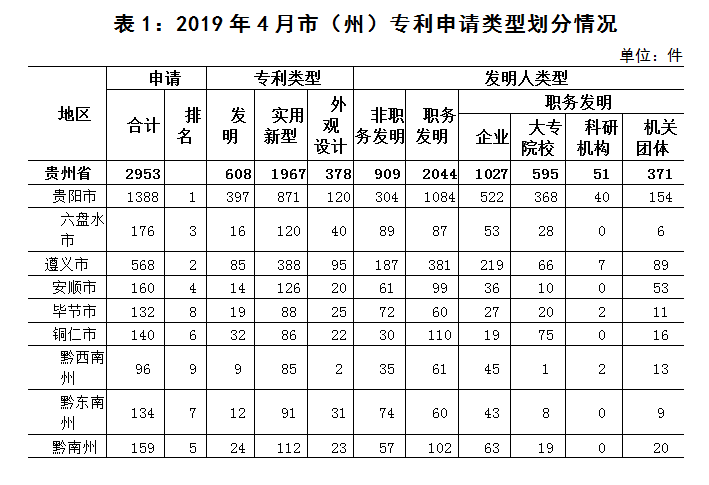 表 1：2019 年 4 月市（州）专利申请类型划分情况

单位：件

| 地区 | 申请 合计 | 申请 排名 | 专利类型 发明 | 专利类型 实用新型 | 专利类型 外观设计 | 发明人类型 非职务发明 | 发明人类型 职务发明 | 职务发明 企业 | 职务发明 大专院校 | 职务发明 科研机构 | 职务发明 机关团体 |
|---|---|---|---|---|---|---|---|---|---|---|---|
| 贵州省 | 2953 | | 608 | 1967 | 378 | 909 | 2044 | 1027 | 595 | 51 | 371 |
| 贵阳市 | 1388 | 1 | 397 | 871 | 120 | 304 | 1084 | 522 | 368 | 40 | 154 |
| 六盘水市 | 176 | 3 | 16 | 120 | 40 | 89 | 87 | 53 | 28 | 0 | 6 |
| 遵义市 | 568 | 2 | 85 | 388 | 95 | 187 | 381 | 219 | 66 | 7 | 89 |
| 安顺市 | 160 | 4 | 14 | 126 | 20 | 61 | 99 | 36 | 10 | 0 | 53 |
| 毕节市 | 132 | 8 | 19 | 88 | 25 | 72 | 60 | 27 | 20 | 2 | 11 |
| 铜仁市 | 140 | 6 | 32 | 86 | 22 | 30 | 110 | 19 | 75 | 0 | 16 |
| 黔西南州 | 96 | 9 | 9 | 85 | 2 | 35 | 61 | 45 | 1 | 2 | 13 |
| 黔东南州 | 134 | 7 | 12 | 91 | 31 | 74 | 60 | 43 | 8 | 0 | 9 |
| 黔南州 | 159 | 5 | 24 | 112 | 23 | 57 | 102 | 63 | 19 | 0 | 20 |